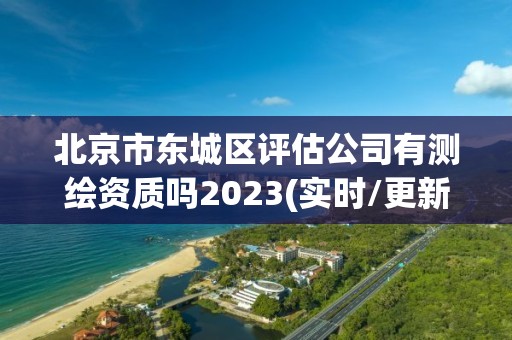 北京市东城区评估公司有测绘资质吗2023(实时/更新